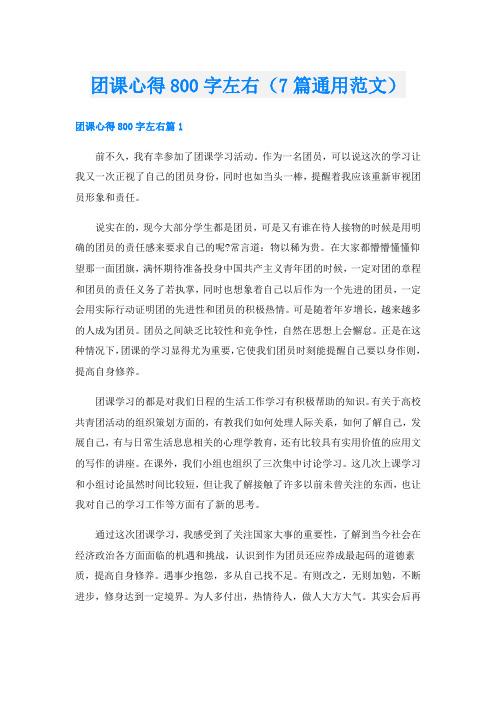 团课心得 800 字左右（7 篇通用范文）

团课心得 800 字左右篇 1

前不久，我有幸参加了团课学习活动。作为一名团员，可以说这次的学习让我又一次正视了自己的团员身份，同时也如当头一棒，提醒着我应该重新审视团员形象和责任。

说实在的，现今大部分学生都是团员，可是又有谁在待人接物的时候是用明确的团员的责任感来要求自己的呢?常言道：物以稀为贵。在大家都懵懵懂懂仰望那一面团旗，满怀期待准备投身中国共产主义青年团的时候，一定对团的章程和团员的责任义务了若执掌，同时也想象着自己以后作为一个先进的团员，一定会用实际行动证明团的先进性和团员的积极热情。可是随着年岁增长，越来越多的人成为团员。团员之间缺乏比较性和竞争性，自然在思想上会懈怠。正是在这种情况下，团课的学习显得尤为重要，它使我们团员时刻能提醒自己要以身作则，提高自身修养。

团课学习的都是对我们日程的生活工作学习有积极帮助的知识。有关于高校共青团活动的组织策划方面的，有教我们如何处理人际关系，如何了解自己，发展自己，有与日常生活息息相关的心理学教育，还有比较具有实用价值的应用文的写作的讲座。在课外，我们小组也组织了三次集中讨论学习。这几次上课学习和小组讨论虽然时间比较短，但让我了解接触了许多以前未曾关注的东西，也让我对自己的学习工作等方面有了新的思考。

通过这次团课学习，我感受到了关注国家大事的重要性，了解到当今社会在经济政治各方面面临的机遇和挑战，认识到作为团员还应养成最起码的道德素质，提高自身修养。遇事少抱怨，多从自己找不足。有则改之，无则加勉，不断进步，修身达到一定境界。为人多付出，热情待人，做人大方大气。其实会后再